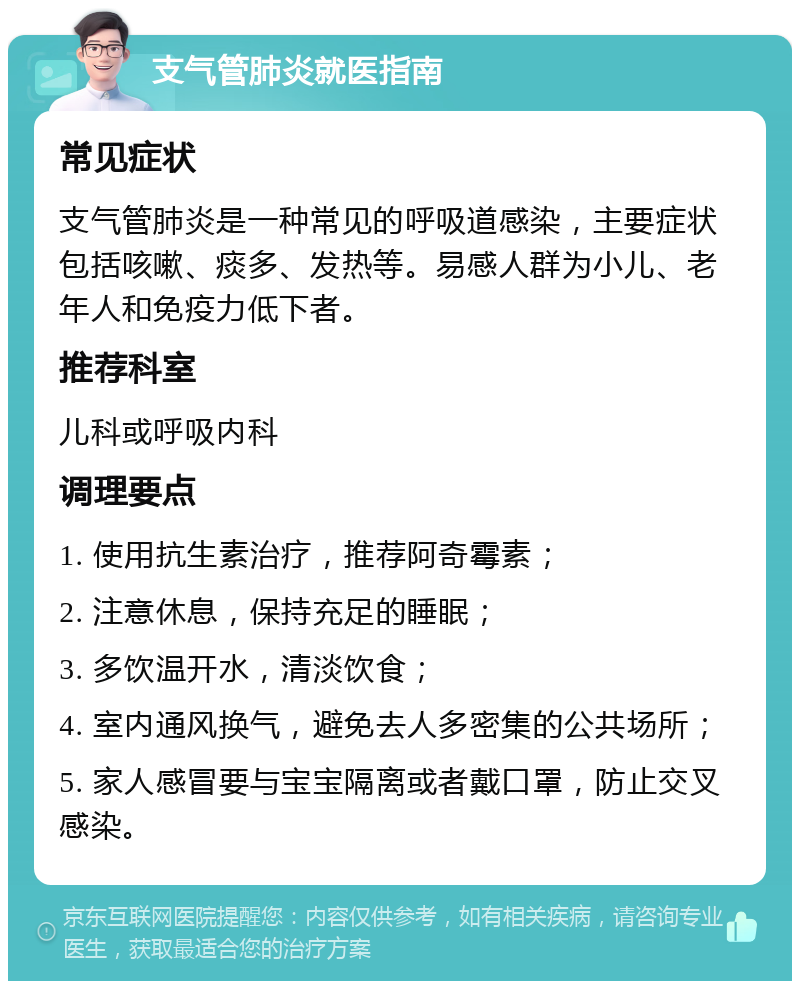 支气管肺炎就医指南

常见症状

支气管肺炎是一种常见的呼吸道感染，主要症状包括咳嗽、痰多、发热等。易感人群为小儿、老年人和免疫力低下者。

推荐科室

儿科或呼吸内科

调理要点

1. 使用抗生素治疗，推荐阿奇霉素；

2. 注意休息，保持充足的睡眠；

3. 多饮温开水，清淡饮食；

4. 室内通风换气，避免去人多密集的公共场所；

5. 家人感冒要与宝宝隔离或者戴口罩，防止交叉感染。

京东互联网医院提醒您：内容仅供参考，如有相关疾病，请咨询专业医生，获取最适合您的治疗方案